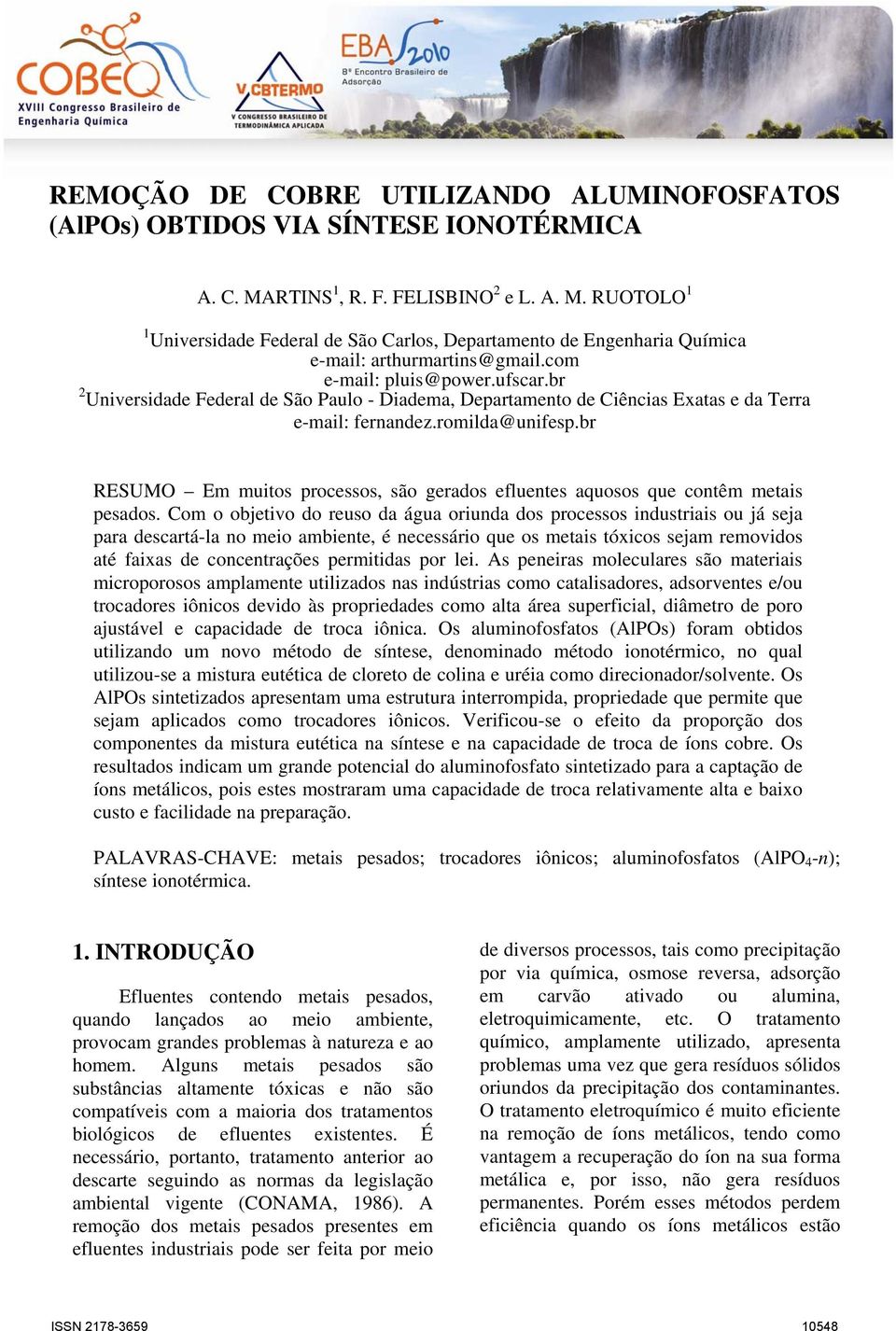 COBEQ
XVIII Congresso Brasileiro de Engenharia Química

V CBTERMO
V CONGRESSO BRASILEIRO DE TERMODINÂMICA APLICADA

EBA 2010
8º Encontro Brasileiro de Adsorção

REMOÇÃO DE COBRE UTILIZANDO ALUMINOFOSFATOS (AlPOs) OBTIDOS VIA SÍNTESE IONOTÉRMICA

A. C. MARTINS$^1$, R. F. FELISBINO$^2$ e L. A. M. RUOTOLO$^1$

$^1$Universidade Federal de São Carlos, Departamento de Engenharia Química
e-mail: arthurmartins@gmail.com
e-mail: pluis@power.ufscar.br
$^2$Universidade Federal de São Paulo - Diadema, Departamento de Ciências Exatas e da Terra
e-mail: fernandez.romilda@unifesp.br

RESUMO – Em muitos processos, são gerados efluentes aquosos que contêm metais pesados. Com o objetivo do reuso da água oriunda dos processos industriais ou já seja para descartá-la no meio ambiente, é necessário que os metais tóxicos sejam removidos até faixas de concentrações permitidas por lei. As peneiras moleculares são materiais microporosos amplamente utilizados nas indústrias como catalisadores, adsorventes e/ou trocadores iônicos devido às propriedades como alta área superficial, diâmetro de poro ajustável e capacidade de troca iônica. Os aluminofosfatos (AlPOs) foram obtidos utilizando um novo método de síntese, denominado método ionotérmico, no qual utilizou-se a mistura eutética de cloreto de colina e uréia como direcionador/solvente. Os AlPOs sintetizados apresentam uma estrutura interrompida, propriedade que permite que sejam aplicados como trocadores iônicos. Verificou-se o efeito da proporção dos componentes da mistura eutética na síntese e na capacidade de troca de íons cobre. Os resultados indicam um grande potencial do aluminofosfato sintetizado para a captação de íons metálicos, pois estes mostraram uma capacidade de troca relativamente alta e baixo custo e facilidade na preparação.

PALAVRAS-CHAVE: metais pesados; trocadores iônicos; aluminofosfatos ($AlPO_4$-$n$); síntese ionotérmica.

1. INTRODUÇÃO

Efluentes contendo metais pesados, quando lançados ao meio ambiente, provocam grandes problemas à natureza e ao homem. Alguns metais pesados são substâncias altamente tóxicas e não são compatíveis com a maioria dos tratamentos biológicos de efluentes existentes. É necessário, portanto, tratamento anterior ao descarte seguindo as normas da legislação ambiental vigente (CONAMA, 1986). A remoção dos metais pesados presentes em efluentes industriais pode ser feita por meio

de diversos processos, tais como precipitação por via química, osmose reversa, adsorção em carvão ativado ou alumina, eletroquimicamente, etc. O tratamento químico, amplamente utilizado, apresenta problemas uma vez que gera resíduos sólidos oriundos da precipitação dos contaminantes. O tratamento eletroquímico é muito eficiente na remoção de íons metálicos, tendo como vantagem a recuperação do íon na sua forma metálica e, por isso, não gera resíduos permanentes. Porém esses métodos perdem eficiência quando os íons metálicos estão

ISSN 2178-3659 10548